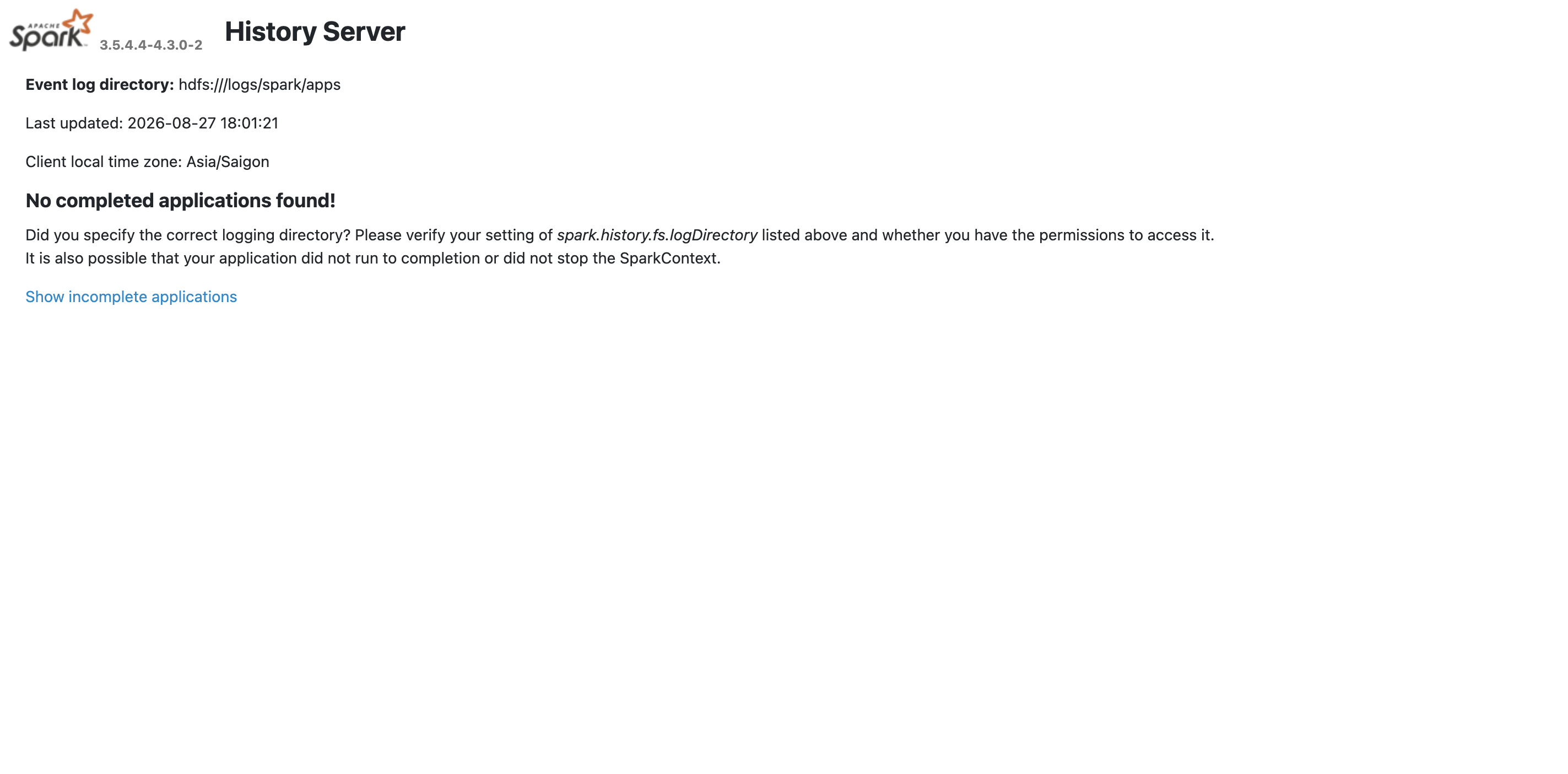 APACHE Spark 3.5.4.4-4.3.0-2 History Server

Event log directory: hdfs:///logs/spark/apps

Last updated: 2026-08-27 18:01:21

Client local time zone: Asia/Saigon

No completed applications found!

Did you specify the correct logging directory? Please verify your setting of spark.history.fs.logDirectory listed above and whether you have the permissions to access it.
It is also possible that your application did not run to completion or did not stop the SparkContext.

Show incomplete applications